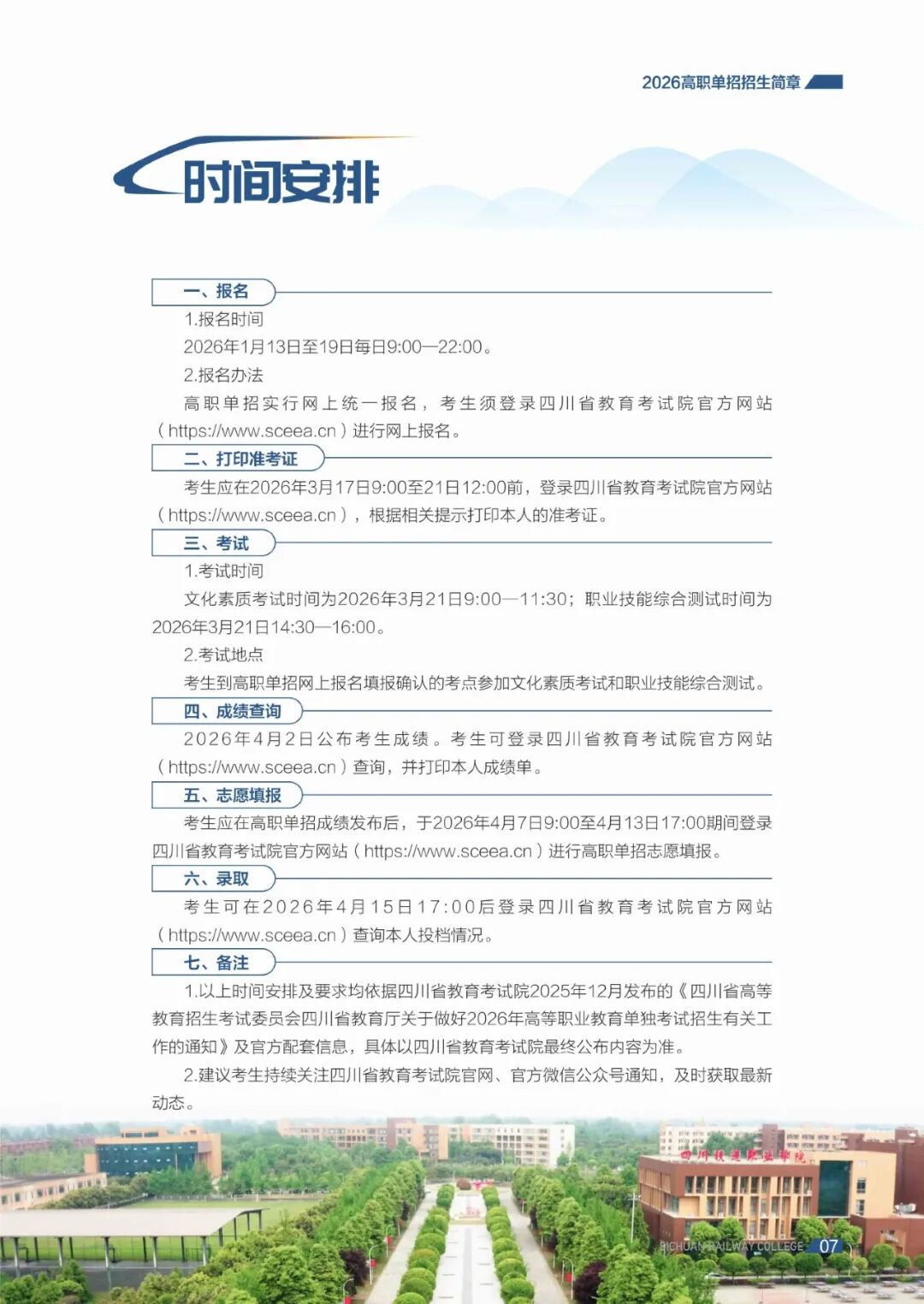 2026高职单招招生简章

时间安排

一、报名

1.报名时间

2026年1月13日至19日每日9:00—22:00。

2.报名办法

高职单招实行网上统一报名，考生须登录四川省教育考试院官方网站（https://www.sceea.cn）进行网上报名。

二、打印准考证

考生应在2026年3月17日9:00至21日12:00前，登录四川省教育考试院官方网站（https://www.sceea.cn），根据相关提示打印本人的准考证。

三、考试

1.考试时间

文化素质考试时间为2026年3月21日9:00—11:30；职业技能综合测试时间为2026年3月21日14:30—16:00。

2.考试地点

考生到高职单招网上报名填报确认的考点参加文化素质考试和职业技能综合测试。

四、成绩查询

2026年4月2日公布考生成绩。考生可登录四川省教育考试院官方网站（https://www.sceea.cn）查询，并打印本人成绩单。

五、志愿填报

考生应在高职单招成绩发布后，于2026年4月7日9:00至4月13日17:00期间登录四川省教育考试院官方网站（https://www.sceea.cn）进行高职单招志愿填报。

六、录取

考生可在2026年4月15日17:00后登录四川省教育考试院官方网站（https://www.sceea.cn）查询本人投档情况。

七、备注

1.以上时间安排及要求均依据四川省教育考试院2025年12月发布的《四川省高等教育招生考试委员会四川省教育厅关于做好2026年高等职业教育单独考试招生有关工作的通知》及官方配套信息，具体以四川省教育考试院最终公布内容为准。

2.建议考生持续关注四川省教育考试院官网、官方微信公众号通知，及时获取最新动态。

四川铁道职业学院

SICHUAN RAILWAY COLLEGE 07